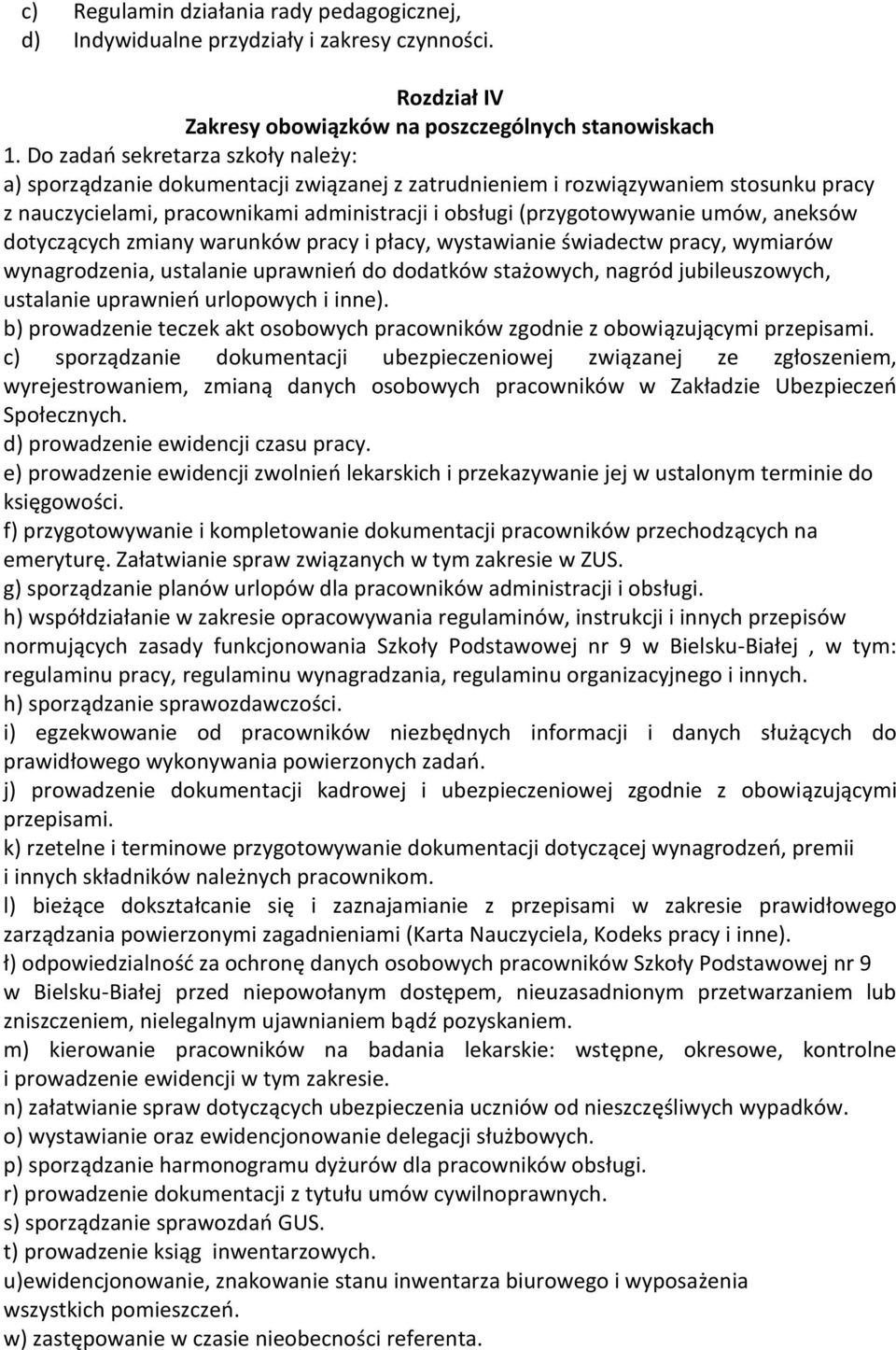 c) Regulamin działania rady pedagogicznej,
d) Indywidualne przydziały i zakresy czynności.

Rozdział IV
Zakresy obowiązków na poszczególnych stanowiskach

1. Do zadań sekretarza szkoły należy:
a) sporządzanie dokumentacji związanej z zatrudnieniem i rozwiązywaniem stosunku pracy z nauczycielami, pracownikami administracji i obsługi (przygotowywanie umów, aneksów dotyczących zmiany warunków pracy i płacy, wystawianie świadectw pracy, wymiarów wynagrodzenia, ustalanie uprawnień do dodatków stażowych, nagród jubileuszowych, ustalanie uprawnień urlopowych i inne).
b) prowadzenie teczek akt osobowych pracowników zgodnie z obowiązującymi przepisami.
c) sporządzanie dokumentacji ubezpieczeniowej związanej ze zgłoszeniem, wyrejestrowaniem, zmianą danych osobowych pracowników w Zakładzie Ubezpieczeń Społecznych.
d) prowadzenie ewidencji czasu pracy.
e) prowadzenie ewidencji zwolnień lekarskich i przekazywanie jej w ustalonym terminie do księgowości.
f) przygotowywanie i kompletowanie dokumentacji pracowników przechodzących na emeryturę. Załatwianie spraw związanych w tym zakresie w ZUS.
g) sporządzanie planów urlopów dla pracowników administracji i obsługi.
h) współdziałanie w zakresie opracowywania regulaminów, instrukcji i innych przepisów normujących zasady funkcjonowania Szkoły Podstawowej nr 9 w Bielsku-Białej , w tym: regulaminu pracy, regulaminu wynagradzania, regulaminu organizacyjnego i innych.
h) sporządzanie sprawozdawczości.
i) egzekwowanie od pracowników niezbędnych informacji i danych służących do prawidłowego wykonywania powierzonych zadań.
j) prowadzenie dokumentacji kadrowej i ubezpieczeniowej zgodnie z obowiązującymi przepisami.
k) rzetelne i terminowe przygotowywanie dokumentacji dotyczącej wynagrodzeń, premii i innych składników należnych pracownikom.
l) bieżące dokształcanie się i zaznajamianie z przepisami w zakresie prawidłowego zarządzania powierzonymi zagadnieniami (Karta Nauczyciela, Kodeks pracy i inne).
ł) odpowiedzialność za ochronę danych osobowych pracowników Szkoły Podstawowej nr 9 w Bielsku-Białej przed niepowołanym dostępem, nieuzasadnionym przetwarzaniem lub zniszczeniem, nielegalnym ujawnianiem bądź pozyskaniem.
m) kierowanie pracowników na badania lekarskie: wstępne, okresowe, kontrolne i prowadzenie ewidencji w tym zakresie.
n) załatwianie spraw dotyczących ubezpieczenia uczniów od nieszczęśliwych wypadków.
o) wystawianie oraz ewidencjonowanie delegacji służbowych.
p) sporządzanie harmonogramu dyżurów dla pracowników obsługi.
r) prowadzenie dokumentacji z tytułu umów cywilnoprawnych.
s) sporządzanie sprawozdań GUS.
t) prowadzenie ksiąg inwentarzowych.
u)ewidencjonowanie, znakowanie stanu inwentarza biurowego i wyposażenia wszystkich pomieszczeń.
w) zastępowanie w czasie nieobecności referenta.